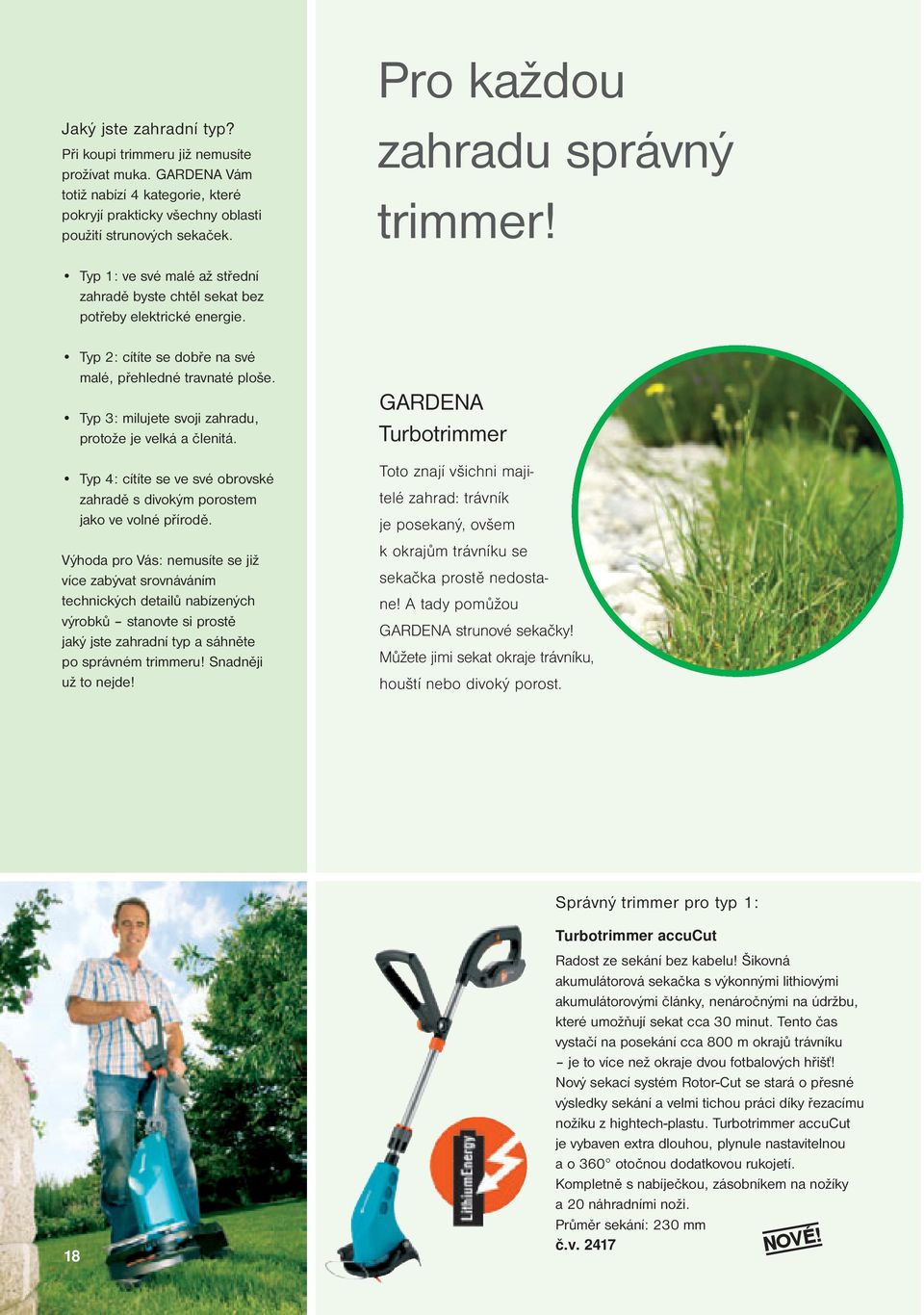 Jaký jste zahradní typ?

Při koupi trimmeru již nemusíte prožívat muka. GARDENA Vám totiž nabízí 4 kategorie, které pokryjí prakticky všechny oblasti použití strunových sekaček.

• Typ 1: ve své malé až střední zahradě byste chtěl sekat bez potřeby elektrické energie.

• Typ 2: cítíte se dobře na své malé, přehledné travnaté ploše.

• Typ 3: milujete svoji zahradu, protože je velká a členitá.

• Typ 4: cítíte se ve své obrovské zahradě s divokým porostem jako ve volné přírodě.

Výhoda pro Vás: nemusíte se již více zabývat srovnáváním technických detailů nabízených výrobků – stanovte si prostě jaký jste zahradní typ a sáhněte po správném trimmeru! Snadněji už to nejde!

Pro každou zahradu správný trimmer!

GARDENA Turbotrimmer

Toto znají všichni majitelé zahrad: trávník je posekaný, ovšem k okrajům trávníku se sekačka prostě nedostane! A tady pomůžou GARDENA strunové sekačky! Můžete jimi sekat okraje trávníku, houští nebo divoký porost.

18

LithiumEnergy

Správný trimmer pro typ 1:

Turbotrimmer accuCut

Radost ze sekání bez kabelu! Šikovná akumulátorová sekačka s výkonnými lithiovými akumulátorovými články, nenáročnými na údržbu, které umožňují sekat cca 30 minut. Tento čas vystačí na posekání cca 800 m okrajů trávníku – je to více než okraje dvou fotbalových hřišť! Nový sekací systém Rotor-Cut se stará o přesné výsledky sekání a velmi tichou práci díky řezacímu nožíku z hightech-plastu. Turbotrimmer accuCut je vybaven extra dlouhou, plynule nastavitelnou a o 360° otočnou dodatkovou rukojetí. Kompletně s nabíječkou, zásobníkem na nožíky a 20 náhradními noži.
Průměr sekání: 230 mm
č.v. 2417

NOVÉ!